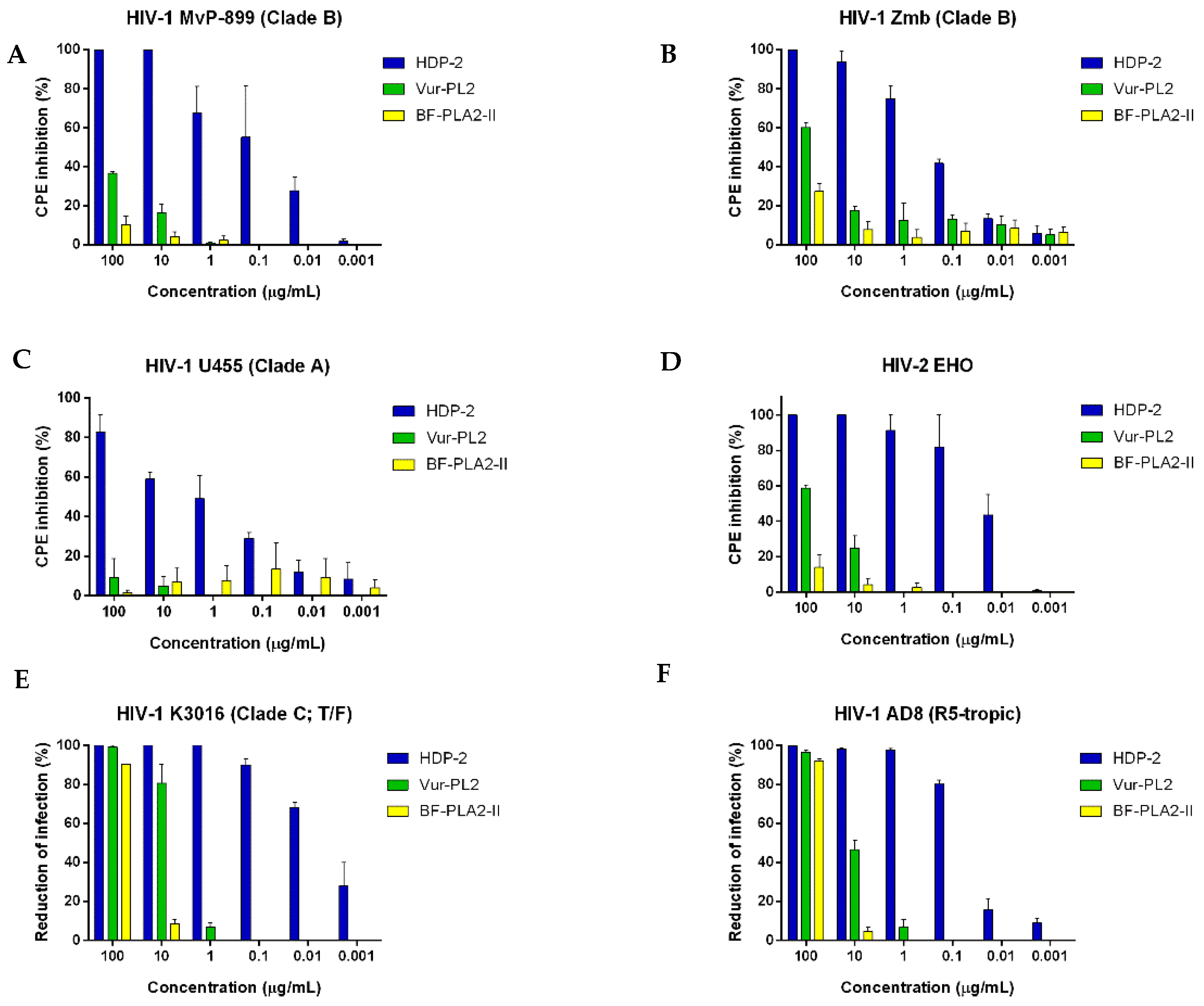 A

HIV-1 MvP-899 (Clade B)

CPE inhibition (%)

100
80
60
40
20
0

100 10 1 0.1 0.01 0.001

Concentration (μg/mL)

HDP-2
Vur-PL2
BF-PLA2-II

B

HIV-1 Zmb (Clade B)

CPE inhibition (%)

100
80
60
40
20
0

100 10 1 0.1 0.01 0.001

Concentration (μg/mL)

HDP-2
Vur-PL2
BF-PLA2-II

C

HIV-1 U455 (Clade A)

CPE inhibition (%)

100
80
60
40
20
0

100 10 1 0.1 0.01 0.001

Concentration (μg/mL)

HDP-2
Vur-PL2
BF-PLA2-II

D

HIV-2 EHO

CPE inhibition (%)

100
80
60
40
20
0

100 10 1 0.1 0.01 0.001

Concentration (μg/mL)

HDP-2
Vur-PL2
BF-PLA2-II

E

HIV-1 K3016 (Clade C; T/F)

Reduction of infection (%)

100
80
60
40
20
0

100 10 1 0.1 0.01 0.001

Concentration (μg/mL)

HDP-2
Vur-PL2
BF-PLA2-II

F

HIV-1 AD8 (R5-tropic)

Reduction of infection (%)

100
80
60
40
20
0

100 10 1 0.1 0.01 0.001

Concentration (μg/mL)

HDP-2
Vur-PL2
BF-PLA2-II